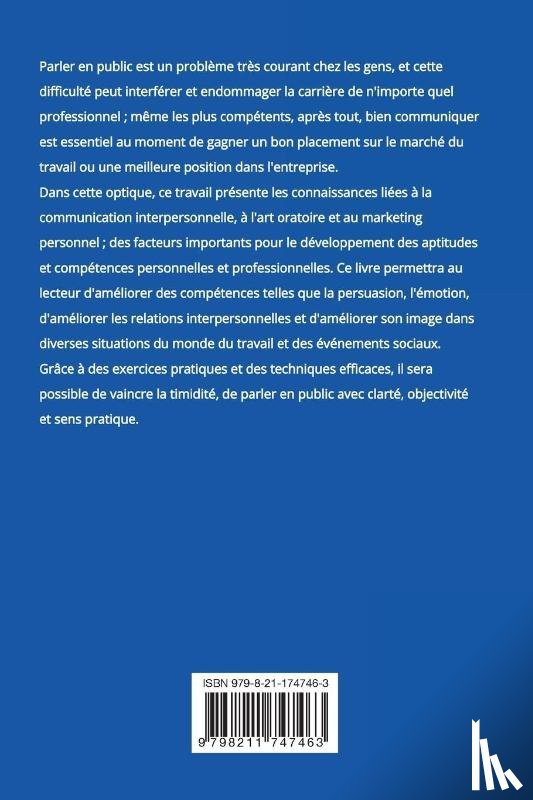 Parler en public est un problème très courant chez les gens, et cette difficulté peut interférer et endommager la carrière de n'importe quel professionnel ; même les plus compétents, après tout, bien communiquer est essentiel au moment de gagner un bon placement sur le marché du travail ou une meilleure position dans l'entreprise.
Dans cette optique, ce travail présente les connaissances liées à la communication interpersonnelle, à l'art oratoire et au marketing personnel ; des facteurs importants pour le développement des aptitudes et compétences personnelles et professionnelles. Ce livre permettra au lecteur d'améliorer des compétences telles que la persuasion, l'émotion, d'améliorer les relations interpersonnelles et d'améliorer son image dans diverses situations du monde du travail et des événements sociaux.
Grâce à des exercices pratiques et des techniques efficaces, il sera possible de vaincre la timidité, de parler en public avec clarté, objectivité et sens pratique.

ISBN 979-8-21-174746-3

9 798211 747463